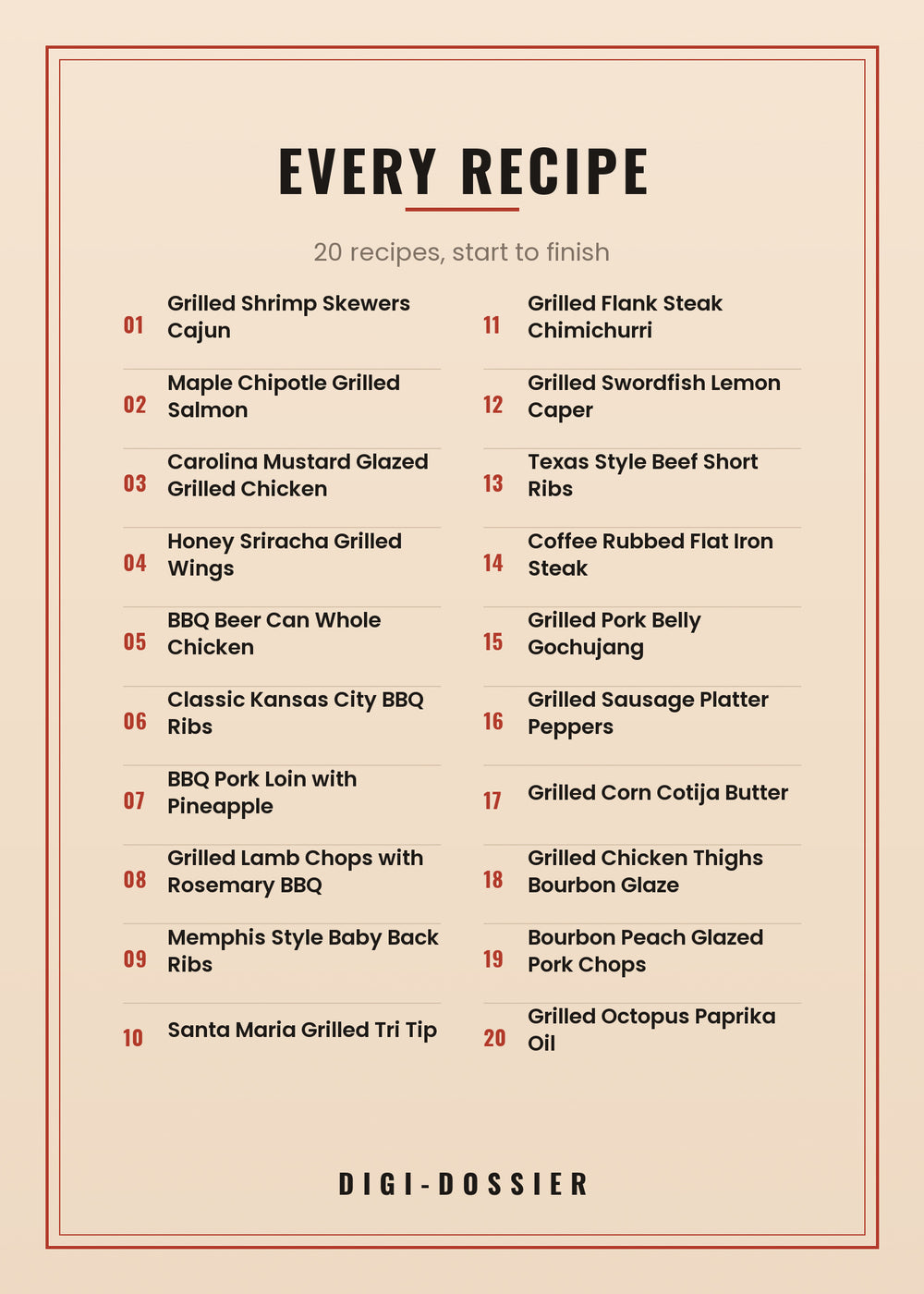 EVERY RECIPE

20 recipes, start to finish

01 Grilled Shrimp Skewers Cajun

02 Maple Chipotle Grilled Salmon

03 Carolina Mustard Glazed Grilled Chicken

04 Honey Sriracha Grilled Wings

05 BBQ Beer Can Whole Chicken

06 Classic Kansas City BBQ Ribs

07 BBQ Pork Loin with Pineapple

08 Grilled Lamb Chops with Rosemary BBQ

09 Memphis Style Baby Back Ribs

10 Santa Maria Grilled Tri Tip

11 Grilled Flank Steak Chimichurri

12 Grilled Swordfish Lemon Caper

13 Texas Style Beef Short Ribs

14 Coffee Rubbed Flat Iron Steak

15 Grilled Pork Belly Gochujang

16 Grilled Sausage Platter Peppers

17 Grilled Corn Cotija Butter

18 Grilled Chicken Thighs Bourbon Glaze

19 Bourbon Peach Glazed Pork Chops

20 Grilled Octopus Paprika Oil

DIGI-DOSSIER